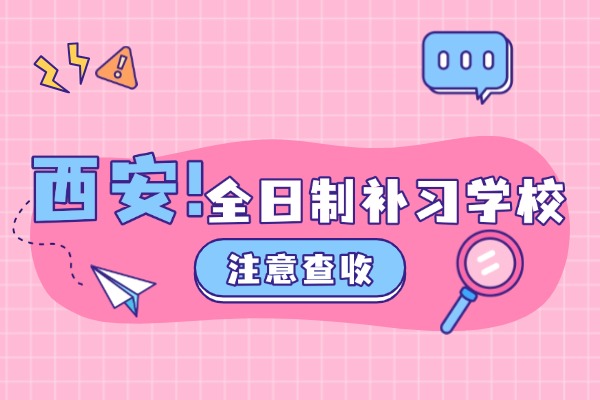 西安!全日制补习学校

注意查收